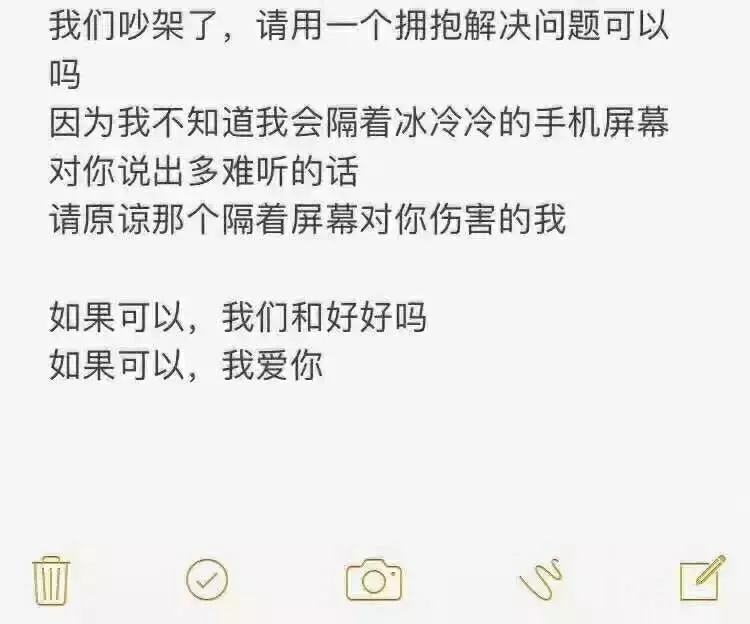 我们吵架了，请用一个拥抱解决问题可以吗
因为我不知道我会隔着冰冷冷的手机屏幕对你说出多难听的话
请原谅那个隔着屏幕对你伤害的我

如果可以，我们和好好吗
如果可以，我爱你